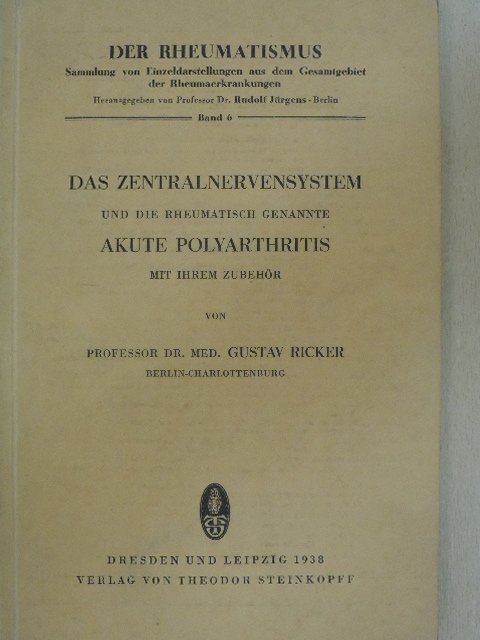 DER RHEUMATISMUS
Sammlung von Einzeldarstellungen aus dem Gesamtgebiet der Rheumaerkrankungen
Herausgegeben von Professor Dr. Rudolf Jürgens - Berlin
Band 6

DAS ZENTRALNERVENSYSTEM
UND DIE RHEUMATISCH GENANNTE
AKUTE POLYARTHRITIS
MIT IHREM ZUBEHÖR

VON

PROFESSOR DR. MED. GUSTAV RICKER
BERLIN-CHARLOTTENBURG

DRESDEN UND LEIPZIG 1938
VERLAG VON THEODOR STEINKOPFF